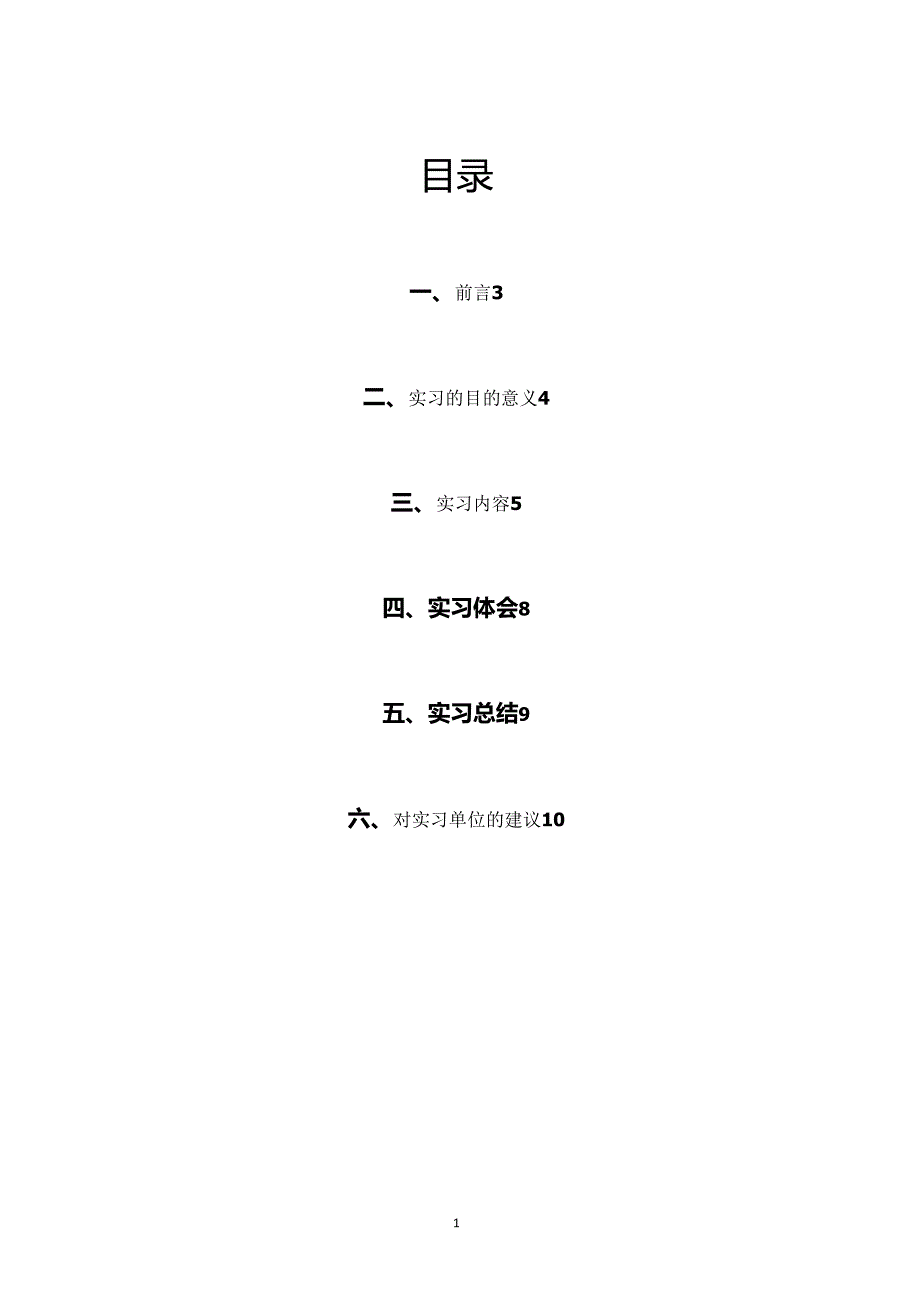 目录

一、前言3

二、实习的目的意义4

三、实习内容5

四、实习体会8

五、实习总结9

六、对实习单位的建议10

1